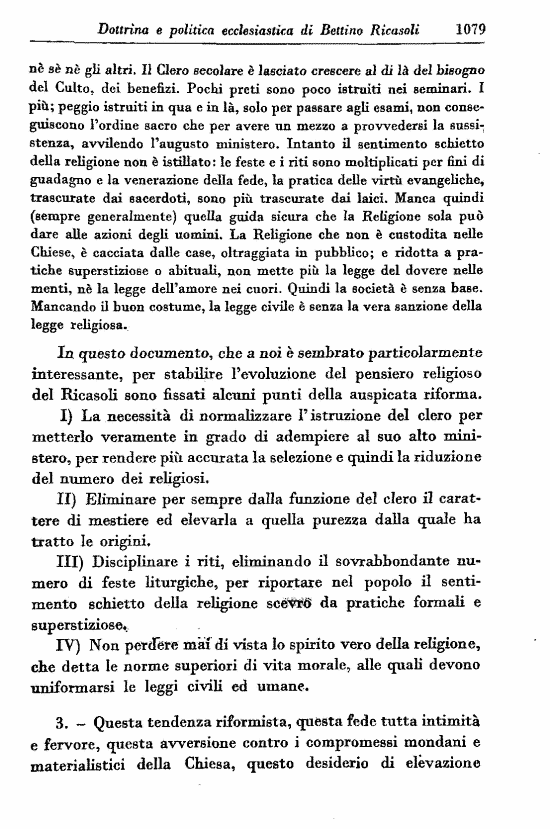 Dottrina e politica ecclesiastica di Bettino Ricasoli 1079

nè sè nè gli altri. Il Clero secolare è lasciato crescere al di là del bisogno del Culto, dei benefizi. Pochi preti sono poco istruiti nei seminari. I più; peggio istruiti in qua e in là, solo per passare agli esami, non conseguiscono l'ordine sacro che per avere un mezzo a provvedersi la sussistenza, avvilendo l'augusto ministero. Intanto il sentimento schietto della religione non è istillato: le feste e i riti sono moltiplicati per fini di guadagno e la venerazione della fede, la pratica delle virtù evangeliche, trascurate dai sacerdoti, sono più trascurate dai laici. Manca quindi (sempre generalmente) quella guida sicura che la Religione sola può dare alle azioni degli uomini. La Religione che non è custodita nelle Chiese, è cacciata dalle case, oltraggiata in pubblico; e ridotta a pratiche superstiziose o abituali, non mette più la legge del dovere nelle menti, nè la legge dell'amore nei cuori. Quindi la società è senza base. Mancando il buon costume, la legge civile è senza la vera sanzione della legge religiosa.

In questo documento, che a noi è sembrato particolarmente interessante, per stabilire l'evoluzione del pensiero religioso del Ricasoli sono fissati alcuni punti della auspicata riforma.

I) La necessità di normalizzare l'istruzione del clero per metterlo veramente in grado di adempiere al suo alto ministero, per rendere più accurata la selezione e quindi la riduzione del numero dei religiosi.

II) Eliminare per sempre dalla funzione del clero il carattere di mestiere ed elevarla a quella purezza dalla quale ha tratto le origini.

III) Disciplinare i riti, eliminando il sovrabbondante numero di feste liturgiche, per riportare nel popolo il sentimento schietto della religione scevro da pratiche formali e superstiziose.

IV) Non perdere mai di vista lo spirito vero della religione, che detta le norme superiori di vita morale, alle quali devono uniformarsi le leggi civili ed umane.

3. – Questa tendenza riformista, questa fede tutta intimità e fervore, questa avversione contro i compromessi mondani e materialistici della Chiesa, questo desiderio di elevazione